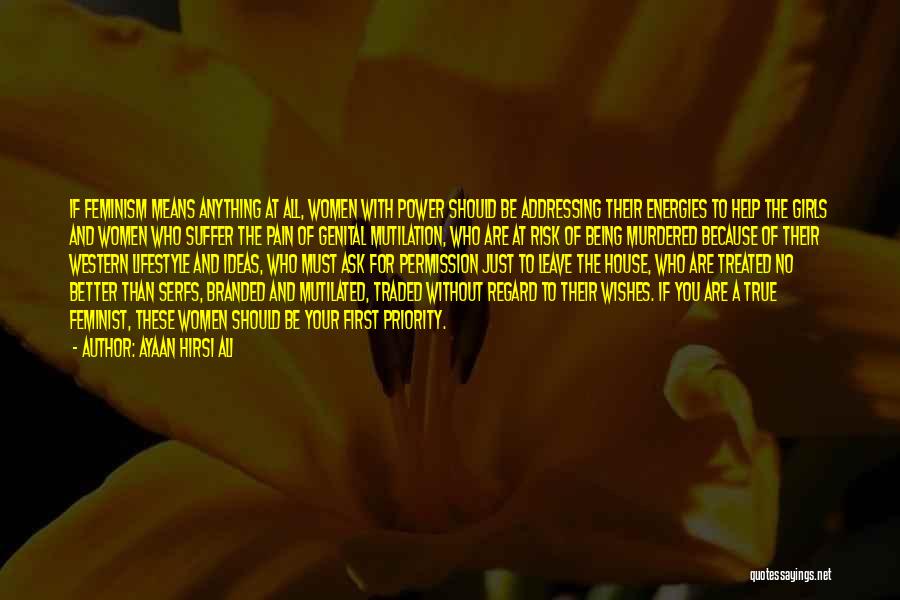 IF FEMINISM MEANS ANYTHING AT ALL, WOMEN WITH POWER SHOULD BE ADDRESSING THEIR ENERGIES TO HELP THE GIRLS AND WOMEN WHO SUFFER THE PAIN OF GENITAL MUTILATION, WHO ARE AT RISK OF BEING MURDERED BECAUSE OF THEIR WESTERN LIFESTYLE AND IDEAS, WHO MUST ASK FOR PERMISSION JUST TO LEAVE THE HOUSE, WHO ARE TREATED NO BETTER THAN SERFS, BRANDED AND MUTILATED, TRADED WITHOUT REGARD TO THEIR WISHES. IF YOU ARE A TRUE FEMINIST, THESE WOMEN SHOULD BE YOUR FIRST PRIORITY.
- AUTHOR: AYAAN HIRSI ALI

quotessayings.net